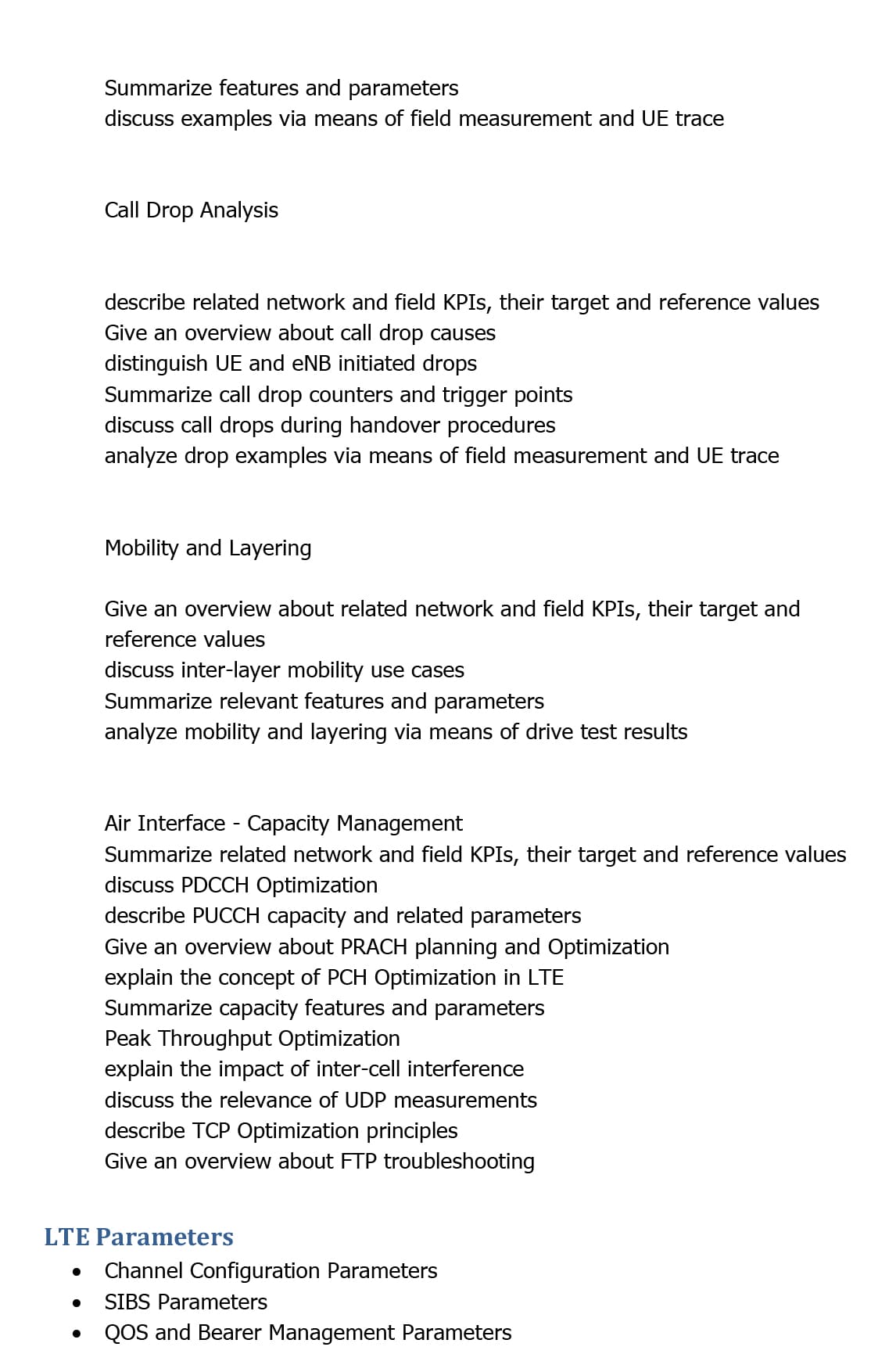 Summarize features and parameters
discuss examples via means of field measurement and UE trace

Call Drop Analysis

describe related network and field KPIs, their target and reference values
Give an overview about call drop causes
distinguish UE and eNB initiated drops
Summarize call drop counters and trigger points
discuss call drops during handover procedures
analyze drop examples via means of field measurement and UE trace

Mobility and Layering

Give an overview about related network and field KPIs, their target and reference values
discuss inter-layer mobility use cases
Summarize relevant features and parameters
analyze mobility and layering via means of drive test results

Air Interface - Capacity Management
Summarize related network and field KPIs, their target and reference values
discuss PDCCH Optimization
describe PUCCH capacity and related parameters
Give an overview about PRACH planning and Optimization
explain the concept of PCH Optimization in LTE
Summarize capacity features and parameters
Peak Throughput Optimization
explain the impact of inter-cell interference
discuss the relevance of UDP measurements
describe TCP Optimization principles
Give an overview about FTP troubleshooting

LTE Parameters
• Channel Configuration Parameters
• SIBS Parameters
• QOS and Bearer Management Parameters